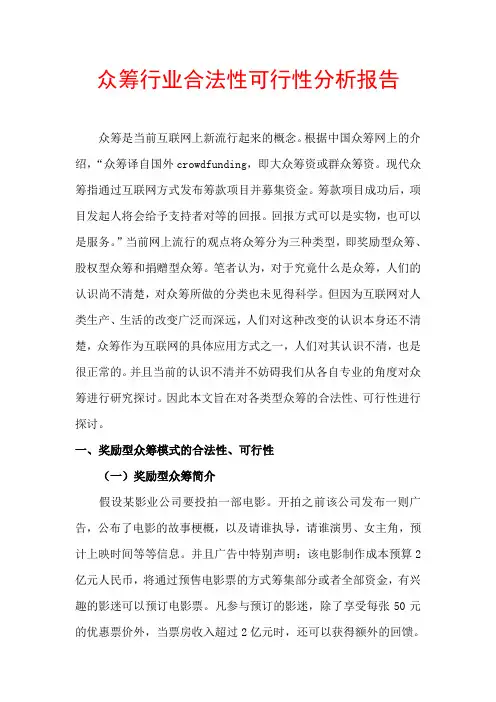 众筹行业合法性可行性分析报告

众筹是当前互联网上新流行起来的概念。根据中国众筹网上的介绍，“众筹译自国外 crowdfunding，即大众筹资或群众筹资。现代众筹指通过互联网方式发布筹款项目并募集资金。筹款项目成功后，项目发起人将会给予支持者对等的回报。回报方式可以是实物，也可以是服务。”当前网上流行的观点将众筹分为三种类型，即奖励型众筹、股权型众筹和捐赠型众筹。笔者认为，对于究竟什么是众筹，人们的认识尚不清楚，对众筹所做的分类也未见得科学。但因为互联网对人类生产、生活的改变广泛而深远，人们对这种改变的认识本身还不清楚，众筹作为互联网的具体应用方式之一，人们对其认识不清，也是很正常的。并且当前的认识不清并不妨碍我们从各自专业的角度对众筹进行研究探讨。因此本文旨在对各类型众筹的合法性、可行性进行探讨。

一、奖励型众筹模式的合法性、可行性

（一）奖励型众筹简介

假设某影业公司要投拍一部电影。开拍之前该公司发布一则广告，公布了电影的故事梗概，以及请谁执导，请谁演男、女主角，预计上映时间等等信息。并且广告中特别声明：该电影制作成本预算 2 亿元人民币，将通过预售电影票的方式筹集部分或者全部资金，有兴趣的影迷可以预订电影票。凡参与预订的影迷，除了享受每张 50 元的优惠票价外，当票房收入超过 2 亿元时，还可以获得额外的回馈。